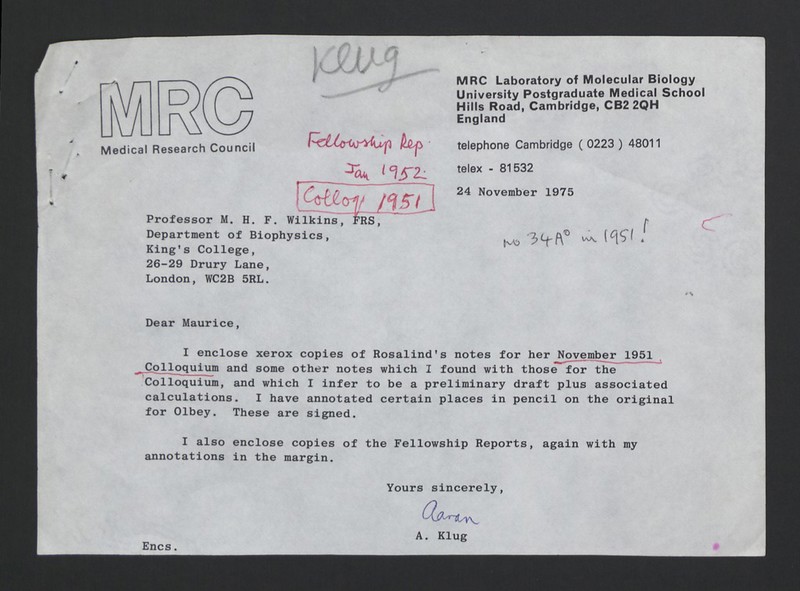 Klug

MRC
Medical Research Council

Fellowship Rep
Jan 1952
Colloq 1951

MRC Laboratory of Molecular Biology
University Postgraduate Medical School
Hills Road, Cambridge, CB2 2QH
England

telephone Cambridge ( 0223 ) 48011

telex - 81532

24 November 1975

Professor M. H. F. Wilkins, FRS,
Department of Biophysics,
King's College,
26-29 Drury Lane,
London, WC2B 5RL.

no 34A° in 1951!

Dear Maurice,

I enclose xerox copies of Rosalind's notes for her November 1951 Colloquium and some other notes which I found with those for the Colloquium, and which I infer to be a preliminary draft plus associated calculations. I have annotated certain places in pencil on the original for Olbey. These are signed.

I also enclose copies of the Fellowship Reports, again with my annotations in the margin.

Yours sincerely,

Aaron

A. Klug

Encs.